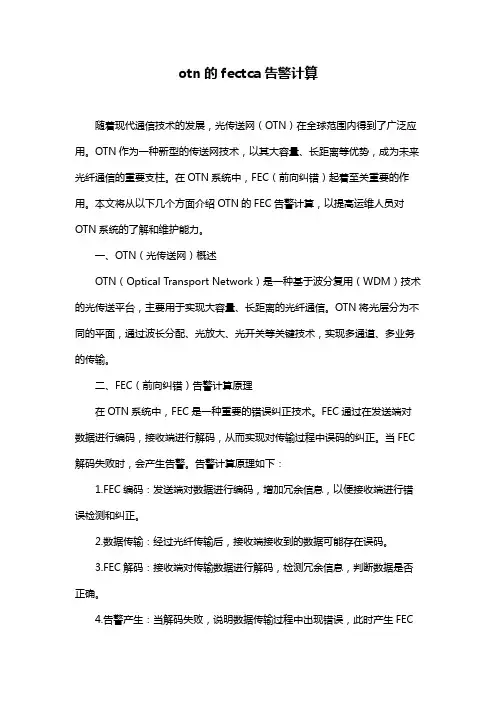 otn 的 fectca 告警计算

随着现代通信技术的发展，光传送网（OTN）在全球范围内得到了广泛应用。OTN 作为一种新型的传送网技术，以其大容量、长距离等优势，成为未来光纤通信的重要支柱。在 OTN 系统中，FEC（前向纠错）起着至关重要的作用。本文将从以下几个方面介绍 OTN 的 FEC 告警计算，以提高运维人员对 OTN 系统的了解和维护能力。

一、OTN（光传送网）概述

OTN（Optical Transport Network）是一种基于波分复用（WDM）技术的光传送平台，主要用于实现大容量、长距离的光纤通信。OTN 将光层分为不同的平面，通过波长分配、光放大、光开关等关键技术，实现多通道、多业务的传输。

二、FEC（前向纠错）告警计算原理

在 OTN 系统中，FEC 是一种重要的错误纠正技术。FEC 通过在发送端对数据进行编码，接收端进行解码，从而实现对传输过程中误码的纠正。当 FEC 解码失败时，会产生告警。告警计算原理如下：

1.FEC 编码：发送端对数据进行编码，增加冗余信息，以便接收端进行错误检测和纠正。

2.数据传输：经过光纤传输后，接收端接收到的数据可能存在误码。

3.FEC 解码：接收端对传输数据进行解码，检测冗余信息，判断数据是否正确。

4.告警产生：当解码失败，说明数据传输过程中出现错误，此时产生 FEC